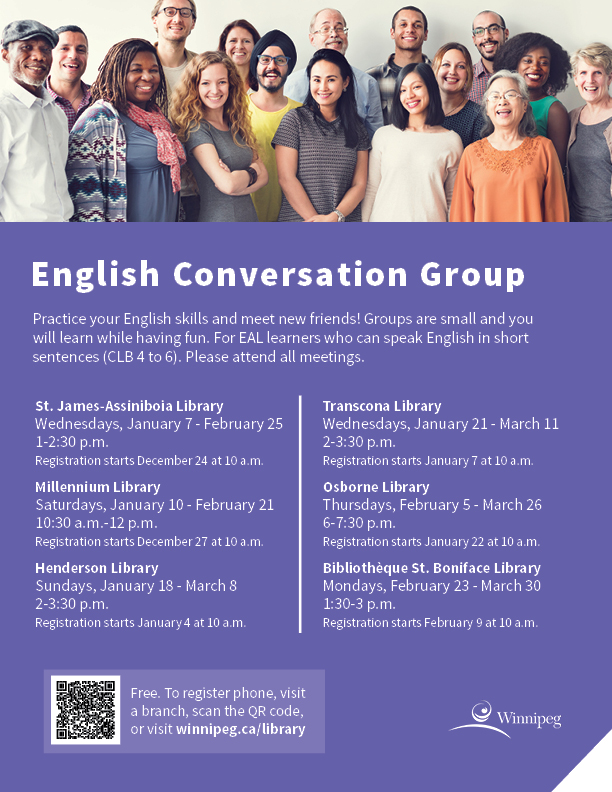 English Conversation Group

Practice your English skills and meet new friends! Groups are small and you will learn while having fun. For EAL learners who can speak English in short sentences (CLB 4 to 6). Please attend all meetings.

St. James-Assiniboia Library
Wednesdays, January 7 - February 25
1-2:30 p.m.
Registration starts December 24 at 10 a.m.

Millennium Library
Saturdays, January 10 - February 21
10:30 a.m.-12 p.m.
Registration starts December 27 at 10 a.m.

Henderson Library
Sundays, January 18 - March 8
2-3:30 p.m.
Registration starts January 4 at 10 a.m.

Transcona Library
Wednesdays, January 21 - March 11
2-3:30 p.m.
Registration starts January 7 at 10 a.m.

Osborne Library
Thursdays, February 5 - March 26
6-7:30 p.m.
Registration starts January 22 at 10 a.m.

Bibliothèque St. Boniface Library
Mondays, February 23 - March 30
1:30-3 p.m.
Registration starts February 9 at 10 a.m.

Free. To register phone, visit a branch, scan the QR code, or visit winnipeg.ca/library

Winnipeg